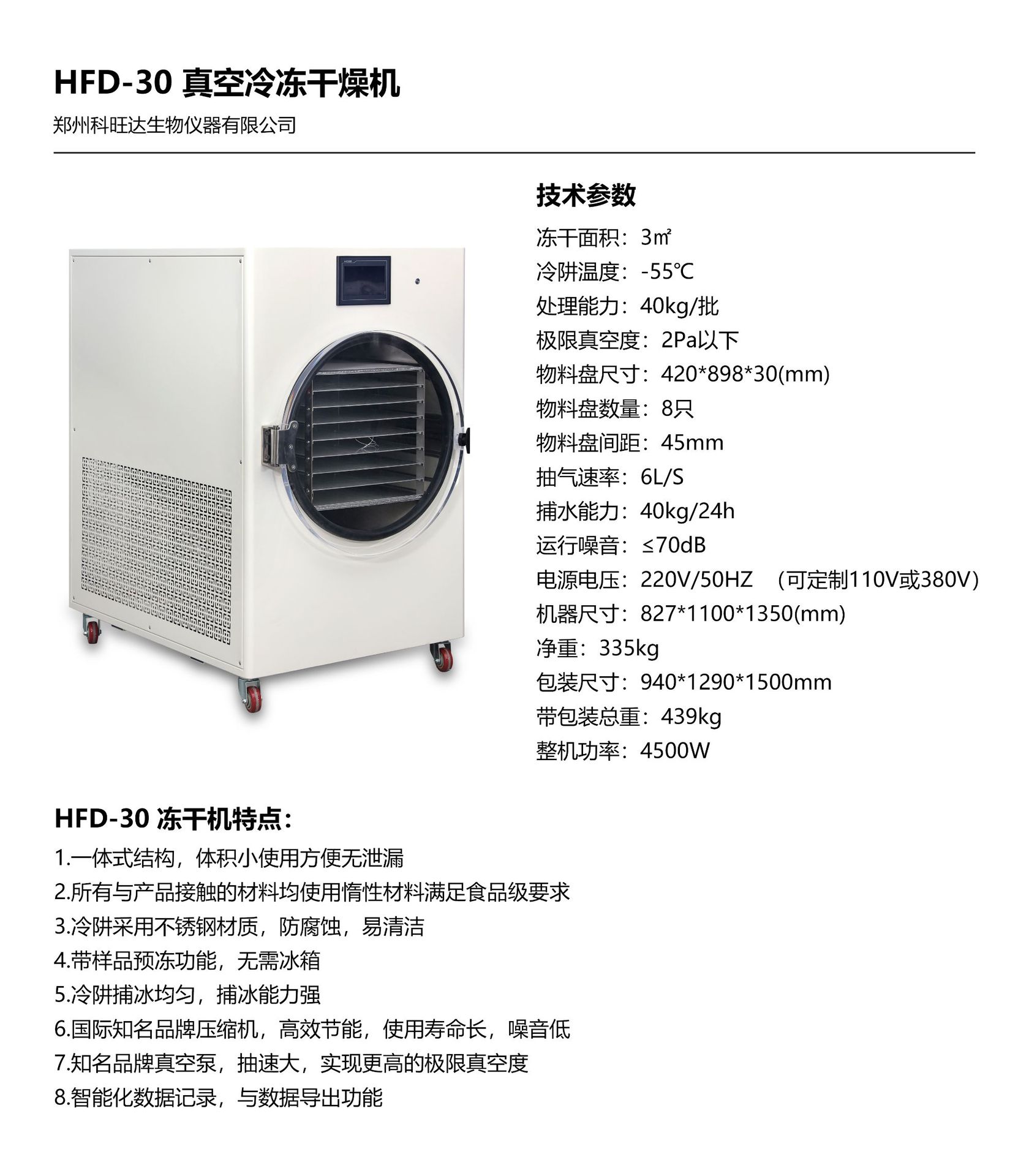 HFD-30 真空冷冻干燥机

郑州科旺达生物仪器有限公司

技术参数

冻干面积：3㎡
冷阱温度：-55℃
处理能力：40kg/批
极限真空度：2Pa以下
物料盘尺寸：420*898*30(mm)
物料盘数量：8只
物料盘间距：45mm
抽气速率：6L/S
捕水能力：40kg/24h
运行噪音：≤70dB
电源电压：220V/50HZ （可定制110V或380V）
机器尺寸：827*1100*1350(mm)
净重：335kg
包装尺寸：940*1290*1500mm
带包装总重：439kg
整机功率：4500W

HFD-30 冻干机特点：

1.一体式结构，体积小使用方便无泄漏
2.所有与产品接触的材料均使用惰性材料满足食品级要求
3.冷阱采用不锈钢材质，防腐蚀，易清洁
4.带样品预冻功能，无需冰箱
5.冷阱捕冰均匀，捕冰能力强
6.国际知名品牌压缩机，高效节能，使用寿命长，噪音低
7.知名品牌真空泵，抽速大，实现更高的极限真空度
8.智能化数据记录，与数据导出功能